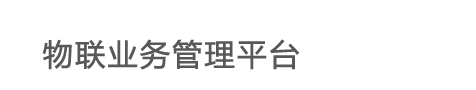 物联业务管理平台